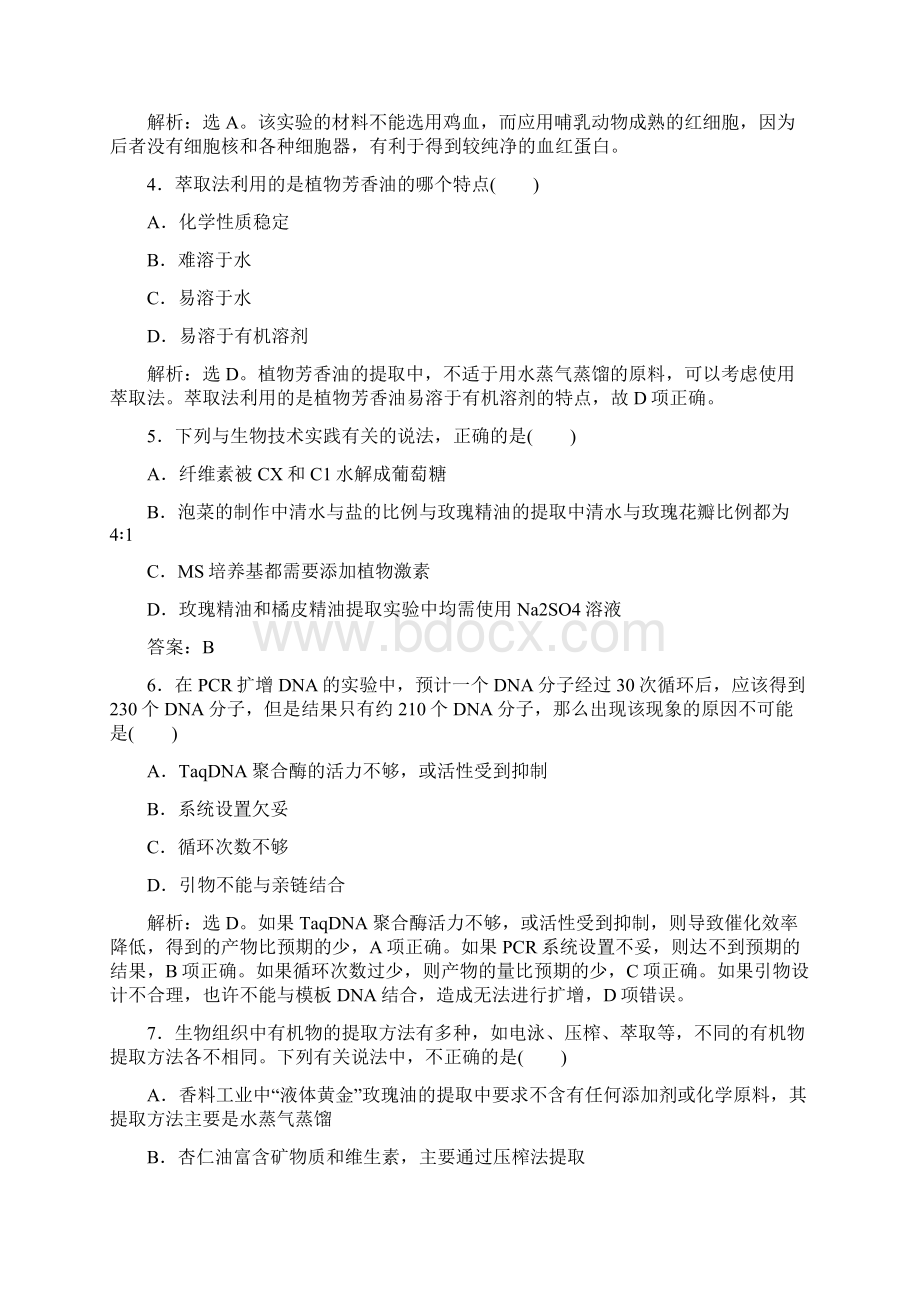 解析：选 A。该实验的材料不能选用鸡血，而应用哺乳动物成熟的红细胞，因为后者没有细胞核和各种细胞器，有利于得到较纯净的血红蛋白。

4．萃取法利用的是植物芳香油的哪个特点(　　)

A．化学性质稳定

B．难溶于水

C．易溶于水

D．易溶于有机溶剂

解析：选 D。植物芳香油的提取中，不适于用水蒸气蒸馏的原料，可以考虑使用萃取法。萃取法利用的是植物芳香油易溶于有机溶剂的特点，故 D 项正确。

5．下列与生物技术实践有关的说法，正确的是(　　)

A．纤维素被 CX 和 C1 水解成葡萄糖

B．泡菜的制作中清水与盐的比例与玫瑰精油的提取中清水与玫瑰花瓣比例都为 4:1

C．MS 培养基都需要添加植物激素

D．玫瑰精油和橘皮精油提取实验中均需使用 Na2SO4 溶液

答案：B

www.bdocx.com

6．在 PCR 扩增 DNA 的实验中，预计一个 DNA 分子经过 30 次循环后，应该得到 230 个 DNA 分子，但是结果只有约 210 个 DNA 分子，那么出现该现象的原因不可能是(　　)

A．TaqDNA 聚合酶的活力不够，或活性受到抑制

B．系统设置欠妥

C．循环次数不够

D．引物不能与亲链结合

解析：选 D。如果 TaqDNA 聚合酶活力不够，或活性受到抑制，则导致催化效率降低，得到的产物比预期的少，A 项正确。如果 PCR 系统设置不妥，则达不到预期的结果，B 项正确。如果循环次数过少，则产物的量比预期的少，C 项正确。如果引物设计不合理，也许不能与模板 DNA 结合，造成无法进行扩增，D 项错误。

7．生物组织中有机物的提取方法有多种，如电泳、压榨、萃取等，不同的有机物提取方法各不相同。下列有关说法中，不正确的是(　　)

A．香料工业中“液体黄金”玫瑰油的提取中要求不含有任何添加剂或化学原料，其提取方法主要是水蒸气蒸馏

B．杏仁油富含矿物质和维生素，主要通过压榨法提取